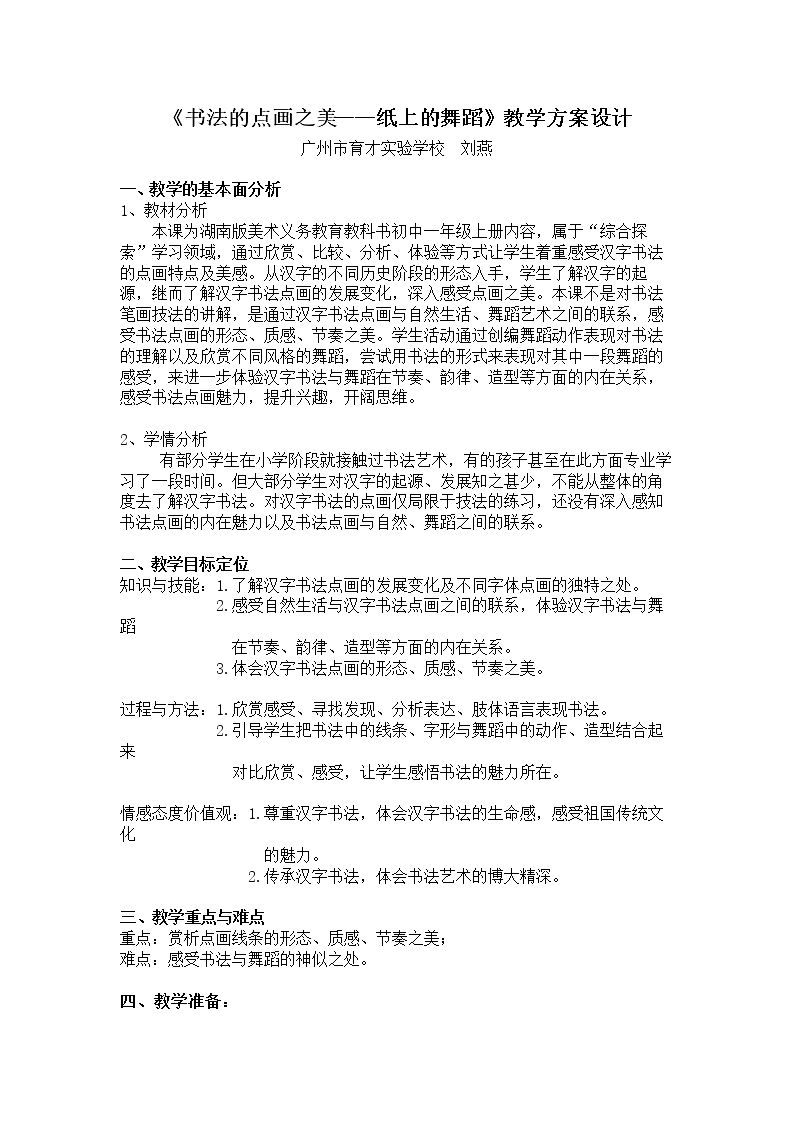 《书法的点画之美——纸上的舞蹈》教学方案设计

广州市育才实验学校 刘燕

一、教学的基本面分析

1、教材分析

本课为湖南版美术义务教育教科书初中一年级上册内容，属于“综合探索”学习领域，通过欣赏、比较、分析、体验等方式让学生着重感受汉字书法的点画特点及美感。从汉字的不同历史阶段的形态入手，学生了解汉字的起源，继而了解汉字书法点画的发展变化，深入感受点画之美。本课不是对书法笔画技法的讲解，是通过汉字书法点画与自然生活、舞蹈艺术之间的联系，感受书法点画的形态、质感、节奏之美。学生活动通过创编舞蹈动作表现对书法的理解以及欣赏不同风格的舞蹈，尝试用书法的形式来表现对其中一段舞蹈的感受，来进一步体验汉字书法与舞蹈在节奏、韵律、造型等方面的内在关系，感受书法点画魅力，提升兴趣，开阔思维。

2、学情分析

有部分学生在小学阶段就接触过书法艺术，有的孩子甚至在此方面专业学习了一段时间。但大部分学生对汉字的起源、发展知之甚少，不能从整体的角度去了解汉字书法。对汉字书法的点画仅局限于技法的练习，还没有深入感知书法点画的内在魅力以及书法点画与自然、舞蹈之间的联系。

二、教学目标定位

知识与技能：1.了解汉字书法点画的发展变化及不同字体点画的独特之处。
2.感受自然生活与汉字书法点画之间的联系，体验汉字书法与舞蹈在节奏、韵律、造型等方面的内在关系。
3.体会汉字书法点画的形态、质感、节奏之美。

过程与方法：1.欣赏感受、寻找发现、分析表达、肢体语言表现书法。
2.引导学生把书法中的线条、字形与舞蹈中的动作、造型结合起来对比欣赏、感受，让学生感悟书法的魅力所在。

情感态度价值观：1.尊重汉字书法，体会汉字书法的生命感，感受祖国传统文化的魅力。
2.传承汉字书法，体会书法艺术的博大精深。

三、教学重点与难点

重点：赏析点画线条的形态、质感、节奏之美；
难点：感受书法与舞蹈的神似之处。

四、教学准备：